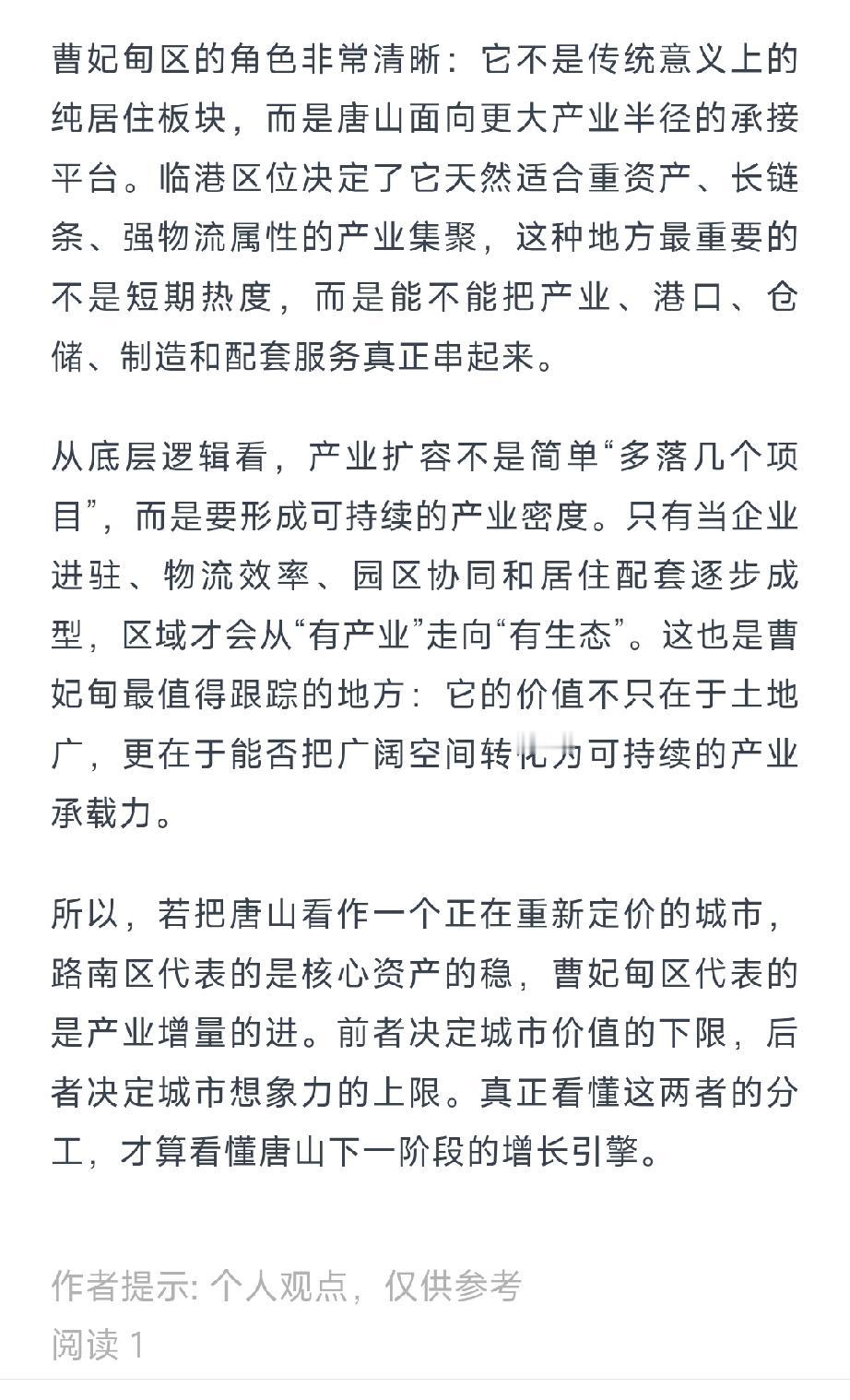 曹妃甸区的角色非常清晰：它不是传统意义上的纯居住板块，而是唐山面向更大产业半径的承接平台。临港区位决定了它天然适合重资产、长链条、强物流属性的产业集聚，这种地方最重要的不是短期热度，而是能不能把产业、港口、仓储、制造和配套服务真正串起来。

从底层逻辑看，产业扩容不是简单“多落几个项目”，而是要形成可持续的产业密度。只有当企业进驻、物流效率、园区协同和居住配套逐步成型，区域才会从“有产业”走向“有生态”。这也是曹妃甸最值得跟踪的地方：它的价值不只在于土地广，更在于能否把广阔空间转化为可持续的产业承载力。

所以，若把唐山看作一个正在重新定价的城市，路南区代表的是核心资产的稳，曹妃甸区代表的是产业增量的进。前者决定城市价值的下限，后者决定城市想象力的上限。真正看懂这两者的分工，才算看懂唐山下一阶段的增长引擎。

作者提示: 个人观点，仅供参考
阅读 1